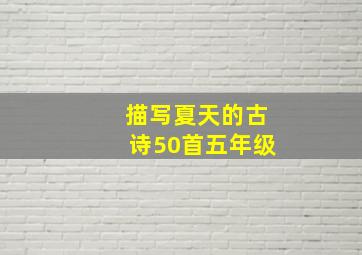 描写夏天的古诗50首五年级